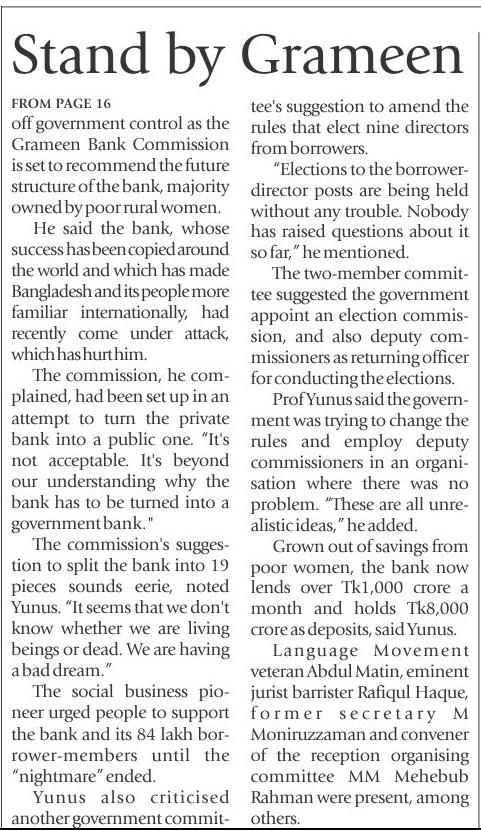 Stand by Grameen

FROM PAGE 16

off government control as the Grameen Bank Commission is set to recommend the future structure of the bank, majority owned by poor rural women.

He said the bank, whose success has been copied around the world and which has made Bangladesh and its people more familiar internationally, had recently come under attack, which has hurt him.

The commission, he complained, had been set up in an attempt to turn the private bank into a public one. "It's not acceptable. It's beyond our understanding why the bank has to be turned into a government bank."

The commission's suggestion to split the bank into 19 pieces sounds eerie, noted Yunus. "It seems that we don't know whether we are living beings or dead. We are having a bad dream."

The social business pioneer urged people to support the bank and its 84 lakh borrower-members until the "nightmare" ended.

Yunus also criticised another government committee's suggestion to amend the rules that elect nine directors from borrowers.

"Elections to the borrower-director posts are being held without any trouble. Nobody has raised questions about it so far," he mentioned.

The two-member committee suggested the government appoint an election commission, and also deputy commissioners as returning officer for conducting the elections.

Prof Yunus said the government was trying to change the rules and employ deputy commissioners in an organisation where there was no problem. "These are all unrealistic ideas," he added.

Grown out of savings from poor women, the bank now lends over Tk1,000 crore a month and holds Tk8,000 crore as deposits, said Yunus.

Language Movement veteran Abdul Matin, eminent jurist barrister Rafiqul Haque, former secretary M Moniruzzaman and convener of the reception organising committee MM Mehebub Rahman were present, among others.